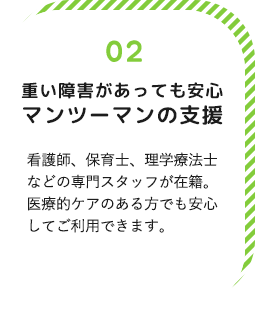 02

重い障害があっても安心
マンツーマンの支援

看護師、保育士、理学療法士などの専門スタッフが在籍。医療的ケアのある方でも安心してご利用できます。